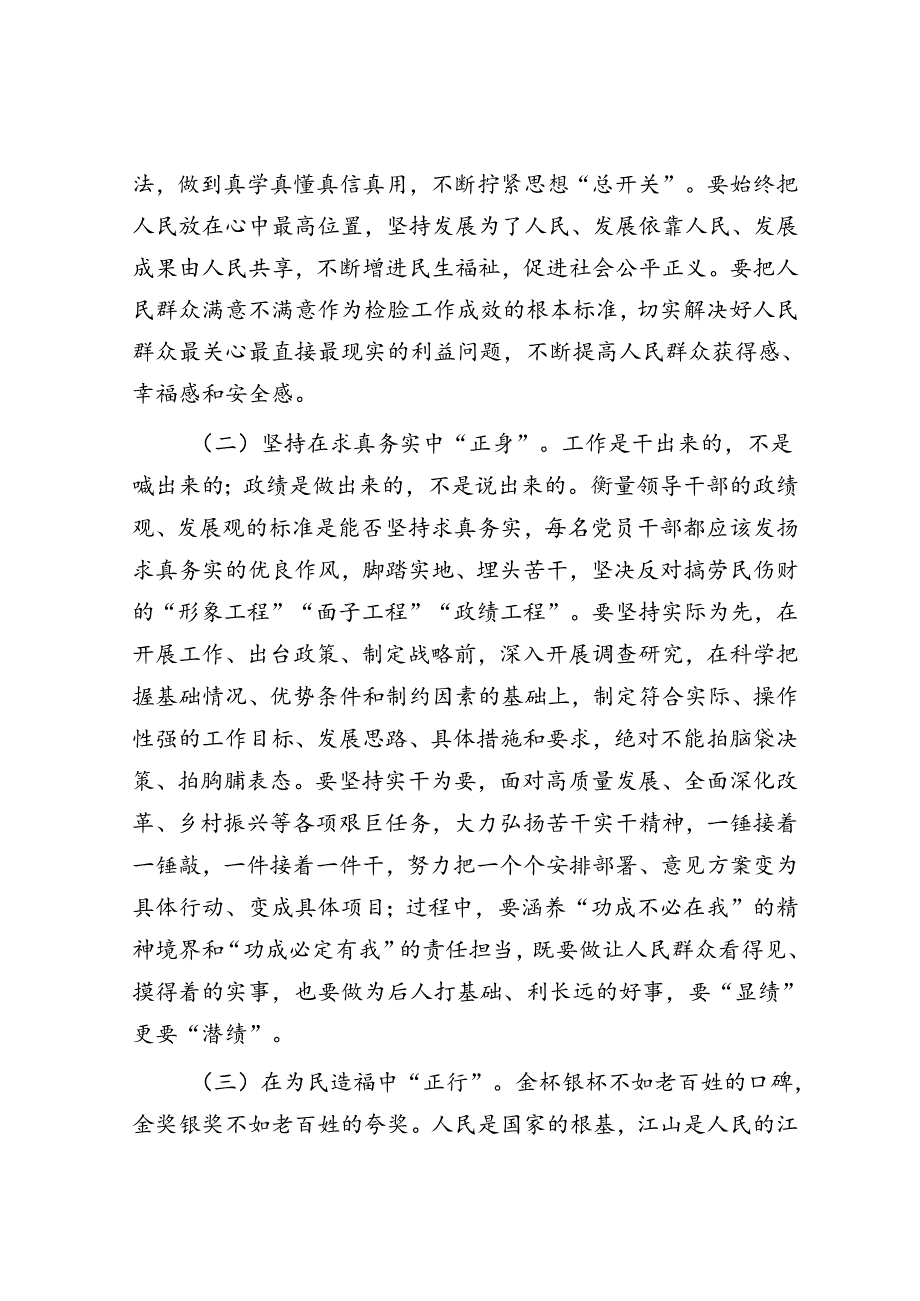 法，做到真学真懂真信真用，不断拧紧思想“总开关”。要始终把人民放在心中最高位置，坚持发展为了人民、发展依靠人民、发展成果由人民共享，不断增进民生福祉，促进社会公平正义。要把人民群众满意不满意作为检验工作成效的根本标准，切实解决好人民群众最关心最直接最现实的利益问题，不断提高人民群众获得感、幸福感和安全感。

（二）坚持在求真务实中“正身”。工作是干出来的，不是喊出来的；政绩是做出来的，不是说出来的。衡量领导干部的政绩观、发展观的标准是能否坚持求真务实，每名党员干部都应该发扬求真务实的优良作风，脚踏实地、埋头苦干，坚决反对搞劳民伤财的“形象工程”“面子工程”“政绩工程”。要坚持实际为先，在开展工作、出台政策、制定战略前，深入开展调查研究，在科学把握基础情况、优势条件和制约因素的基础上，制定符合实际、操作性强的工作目标、发展思路、具体措施和要求，绝对不能拍脑袋决策、拍胸脯表态。要坚持实干为要，面对高质量发展、全面深化改革、乡村振兴等各项艰巨任务，大力弘扬苦干实干精神，一锤接着一锤敲，一件接着一件干，努力把一个个安排部署、意见方案变为具体行动、变成具体项目；过程中，要涵养“功成不必在我”的精神境界和“功成必定有我”的责任担当，既要做让人民群众看得见、摸得着的实事，也要做为后人打基础、利长远的好事，要“显绩”更要“潜绩”。

（三）在为民造福中“正行”。金杯银杯不如老百姓的口碑，金奖银奖不如老百姓的夸奖。人民是国家的根基，江山是人民的江